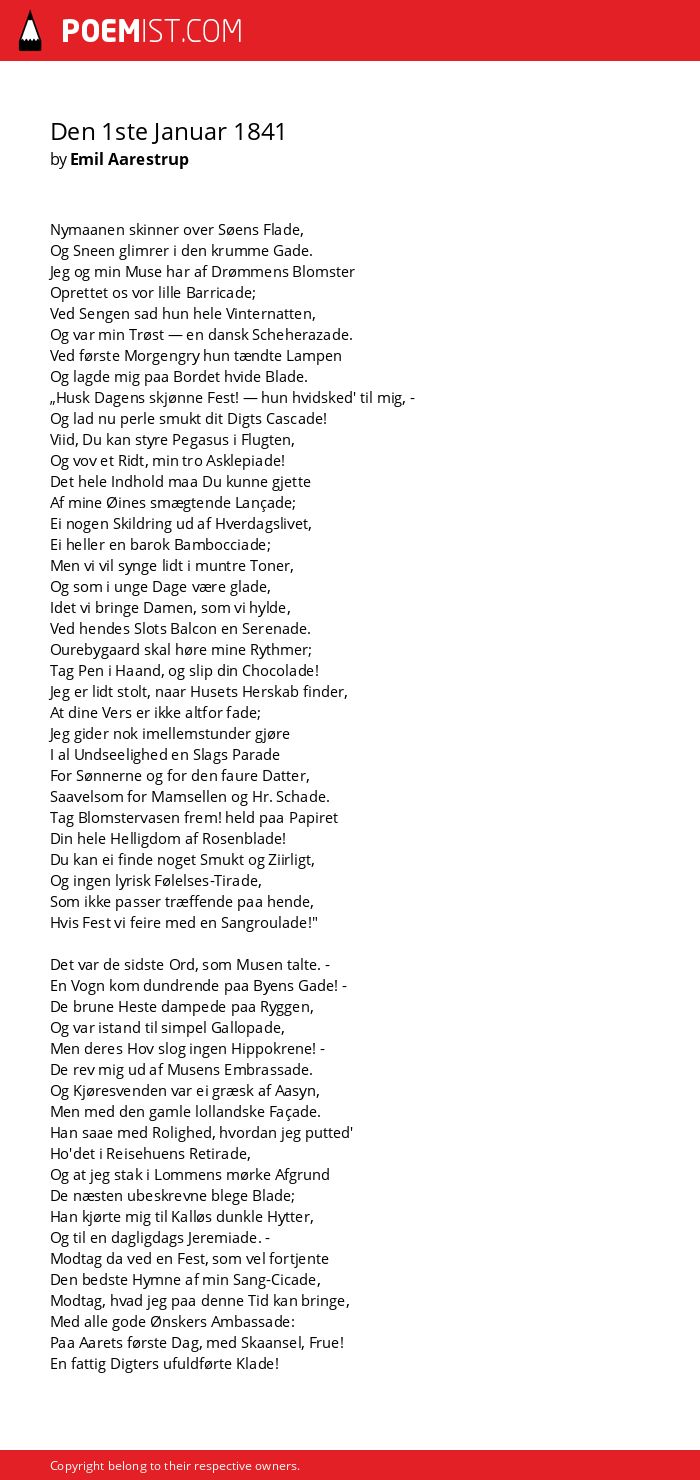 POEMIST.COM

Den 1ste Januar 1841
by Emil Aarestrup

Nymaanen skinner over Søens Flade,
Og Sneen glimrer i den krumme Gade.
Jeg og min Muse har af Drømmens Blomster
Oprettet os vor lille Barricade;
Ved Sengen sad hun hele Vinternatten,
Og var min Trøst — en dansk Scheherazade.
Ved første Morgengry hun tændte Lampen
Og lagde mig paa Bordet hvide Blade.
„Husk Dagens skjønne Fest! — hun hvidsked' til mig, -
Og lad nu perle smukt dit Digts Cascade!
Viid, Du kan styre Pegasus i Flugten,
Og vov et Ridt, min tro Asklepiade!
Det hele Indhold maa Du kunne gjette
Af mine Øines smægtende Lançade;
Ei nogen Skildring ud af Hverdagslivet,
Ei heller en barok Bambocciade;
Men vi vil synge lidt i muntre Toner,
Og som i unge Dage være glade,
Idet vi bringe Damen, som vi hylde,
Ved hendes Slots Balcon en Serenade.
Ourebygaard skal høre mine Rythmer;
Tag Pen i Haand, og slip din Chocolade!
Jeg er lidt stolt, naar Husets Herskab finder,
At dine Vers er ikke altfor fade;
Jeg gider nok imellemstunder gjøre
I al Undseelighed en Slags Parade
For Sønnerne og for den faure Datter,
Saavelsom for Mamsellen og Hr. Schade.
Tag Blomstervasen frem! held paa Papiret
Din hele Helligdom af Rosenblade!
Du kan ei finde noget Smukt og Ziirligt,
Og ingen lyrisk Følelses-Tirade,
Som ikke passer træffende paa hende,
Hvis Fest vi feire med en Sangroulade!"

Det var de sidste Ord, som Musen talte. -
En Vogn kom dundrende paa Byens Gade! -
De brune Heste dampede paa Ryggen,
Og var istand til simpel Gallopade,
Men deres Hov slog ingen Hippokrene! -
De rev mig ud af Musens Embrassade.
Og Kjøresvenden var ei græsk af Aasyn,
Men med den gamle lollandske Façade.
Han saae med Rolighed, hvordan jeg putted'
Ho'det i Reisehuens Retirade,
Og at jeg stak i Lommens mørke Afgrund
De næsten ubeskrevne blege Blade;
Han kjørte mig til Kalløs dunkle Hytter,
Og til en dagligdags Jeremiade. -
Modtag da ved en Fest, som vel fortjente
Den bedste Hymne af min Sang-Cicade,
Modtag, hvad jeg paa denne Tid kan bringe,
Med alle gode Ønskers Ambassade:
Paa Aarets første Dag, med Skaansel, Frue!
En fattig Digters ufuldførte Klade!

Copyright belong to their respective owners.